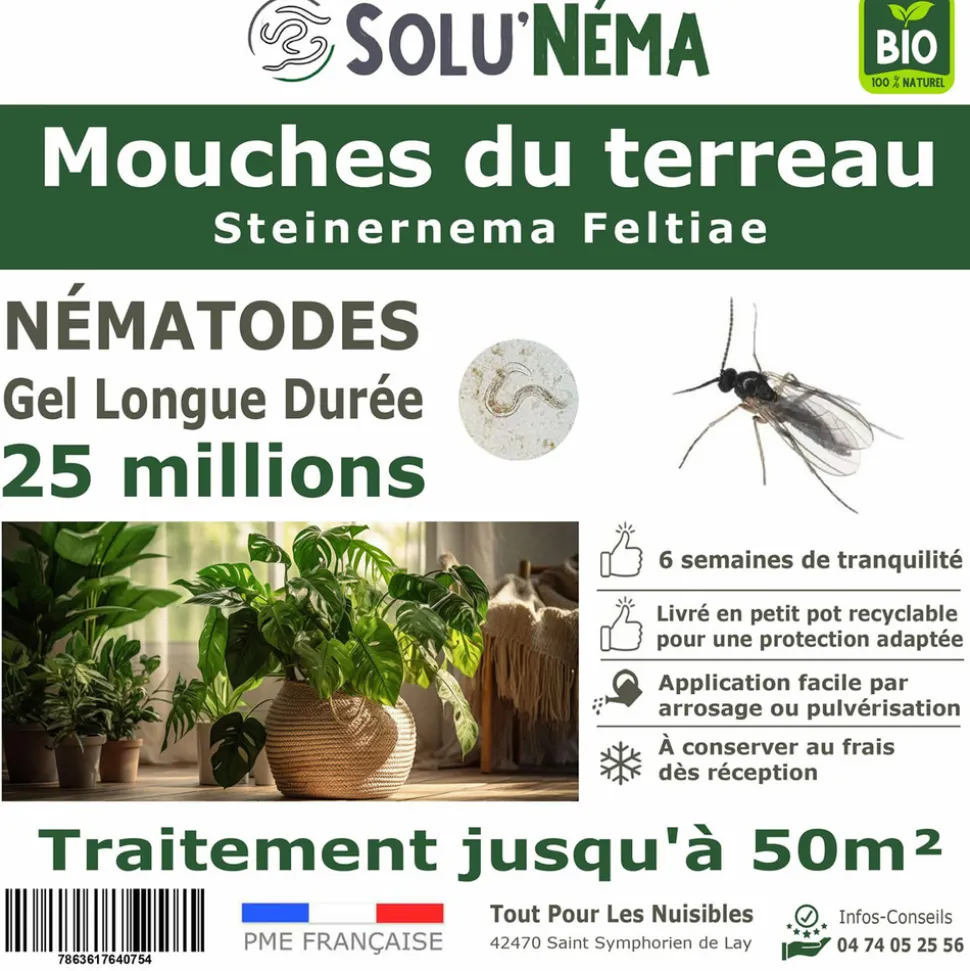 SOLU'NÉMA

BIO
100 % NATUREL

Mouches du terreau
Steinernema Feltiae

NÉMATODES
Gel Longue Durée
25 millions

6 semaines de tranquilité

Livré en petit pot recyclable pour une protection adaptée

Application facile par arrosage ou pulvérisation

À conserver au frais dès réception

Traitement jusqu'à 50m²

7863617640754

PME FRANÇAISE

Tout Pour Les Nuisibles
42470 Saint Symphorien de Lay

Infos-Conseils
04 74 05 25 56